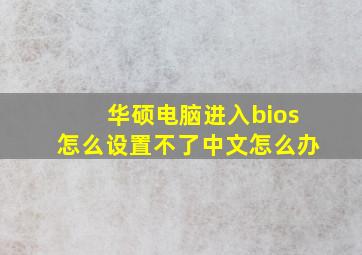 华硕电脑进入bios
怎么设置不了中文怎么办